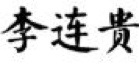 李连贵